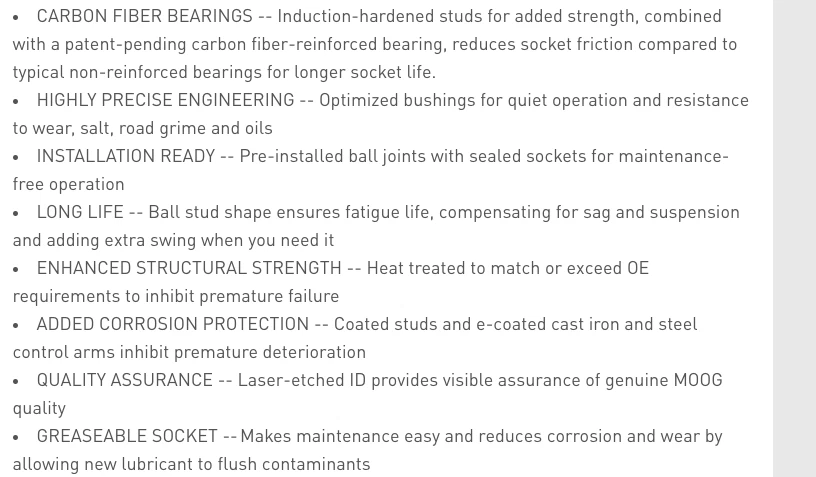 • CARBON FIBER BEARINGS -- Induction-hardened studs for added strength, combined with a patent-pending carbon fiber-reinforced bearing, reduces socket friction compared to typical non-reinforced bearings for longer socket life.
• HIGHLY PRECISE ENGINEERING -- Optimized bushings for quiet operation and resistance to wear, salt, road grime and oils
• INSTALLATION READY -- Pre-installed ball joints with sealed sockets for maintenance-free operation
• LONG LIFE -- Ball stud shape ensures fatigue life, compensating for sag and suspension and adding extra swing when you need it
• ENHANCED STRUCTURAL STRENGTH -- Heat treated to match or exceed OE requirements to inhibit premature failure
• ADDED CORROSION PROTECTION -- Coated studs and e-coated cast iron and steel control arms inhibit premature deterioration
• QUALITY ASSURANCE -- Laser-etched ID provides visible assurance of genuine MOOG quality
• GREASEABLE SOCKET -- Makes maintenance easy and reduces corrosion and wear by allowing new lubricant to flush contaminants